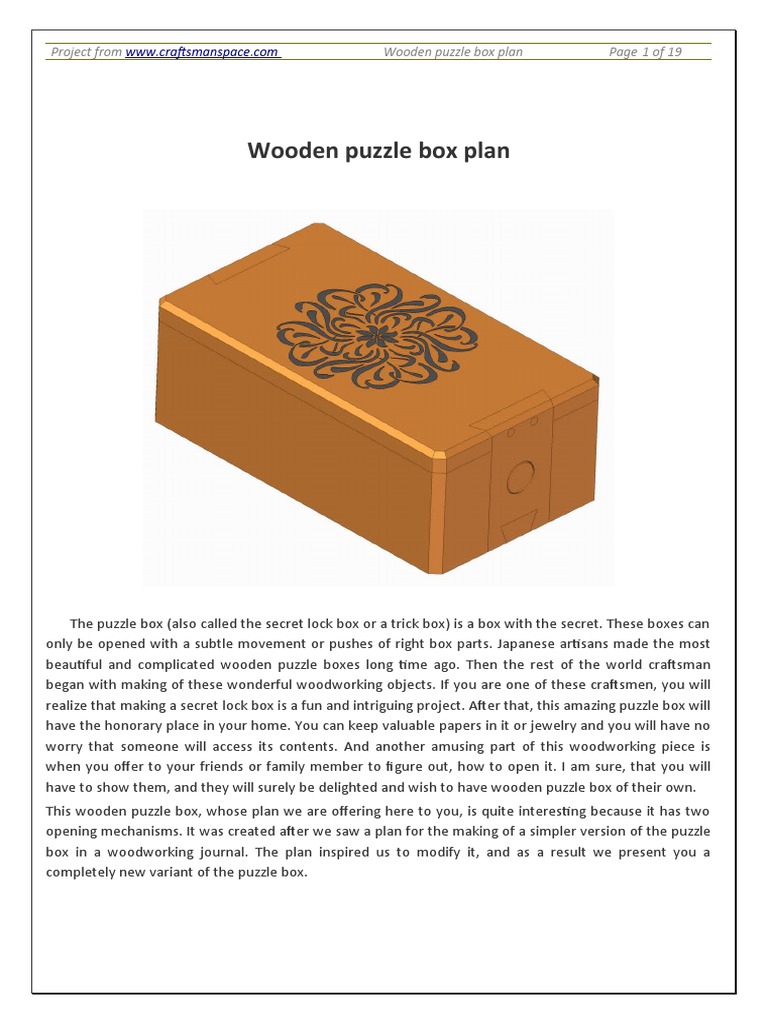 Project from www.craftsmanspace.com Wooden puzzle box plan Page 1 of 19

Wooden puzzle box plan

The puzzle box (also called the secret lock box or a trick box) is a box with the secret. These boxes can only be opened with a subtle movement or pushes of right box parts. Japanese artisans made the most beautiful and complicated wooden puzzle boxes long time ago. Then the rest of the world craftsman began with making of these wonderful woodworking objects. If you are one of these craftsmen, you will realize that making a secret lock box is a fun and intriguing project. After that, this amazing puzzle box will have the honorary place in your home. You can keep valuable papers in it or jewelry and you will have no worry that someone will access its contents. And another amusing part of this woodworking piece is when you offer to your friends or family member to figure out, how to open it. I am sure, that you will have to show them, and they will surely be delighted and wish to have wooden puzzle box of their own.

This wooden puzzle box, whose plan we are offering here to you, is quite interesting because it has two opening mechanisms. It was created after we saw a plan for the making of a simpler version of the puzzle box in a woodworking journal. The plan inspired us to modify it, and as a result we present you a completely new variant of the puzzle box.